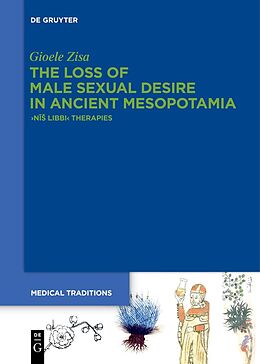 DE GRUYTER

Gioele Zisa

THE LOSS OF MALE SEXUAL DESIRE IN ANCIENT MESOPOTAMIA

›NĪŠ LIBBI‹ THERAPIES

MEDICAL TRADITIONS

DE G